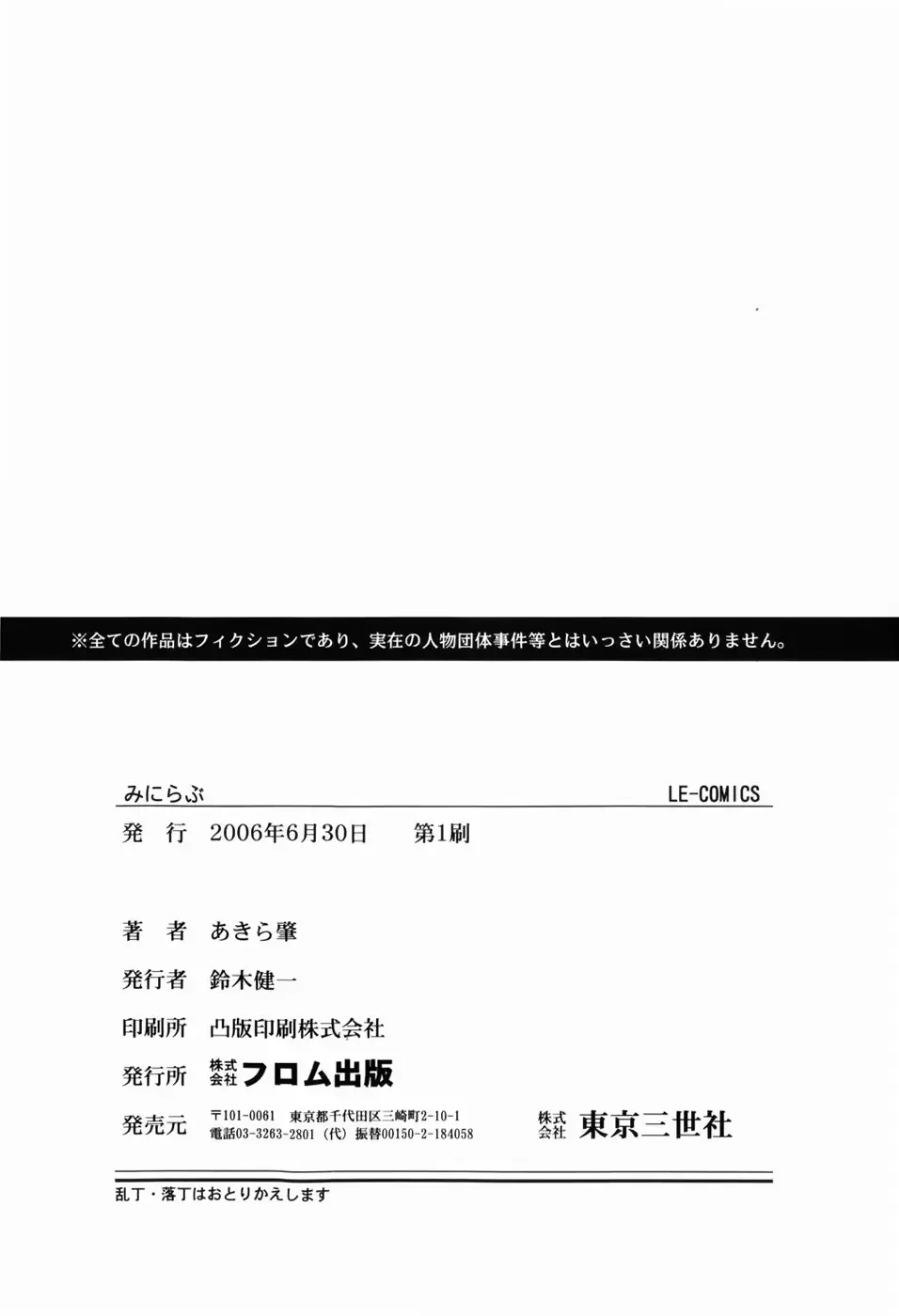 ※全ての作品はフィクションであり、実在の人物団体事件等とはいっさい関係ありません。

みにらぶ

LE-COMICS

発　行　2006年6月30日　第1刷

著　者　あきら肇

発行者　鈴木健一

印刷所　凸版印刷株式会社

発行所　株式会社 フロム出版

発売元　〒101-0061　東京都千代田区三崎町2-10-1
電話03-3263-2801（代）振替00150-2-184058

株式会社 東京三世社

乱丁・落丁はおとりかえします